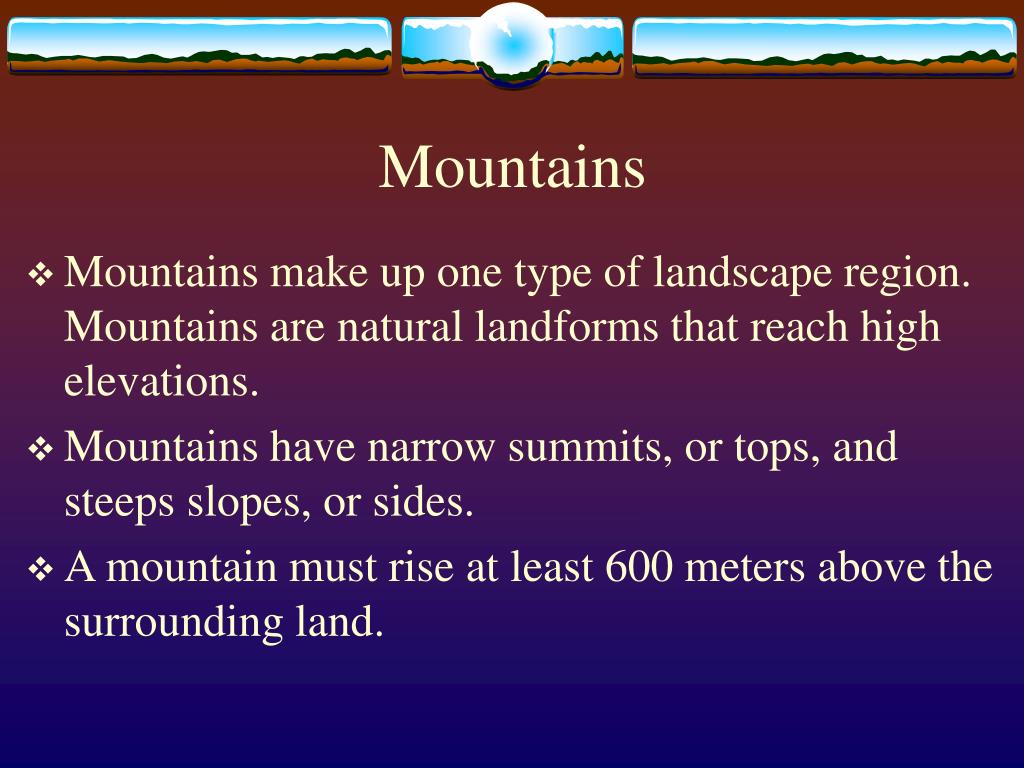 Mountains

❖ Mountains make up one type of landscape region. Mountains are natural landforms that reach high elevations.

❖ Mountains have narrow summits, or tops, and steeps slopes, or sides.

❖ A mountain must rise at least 600 meters above the surrounding land.